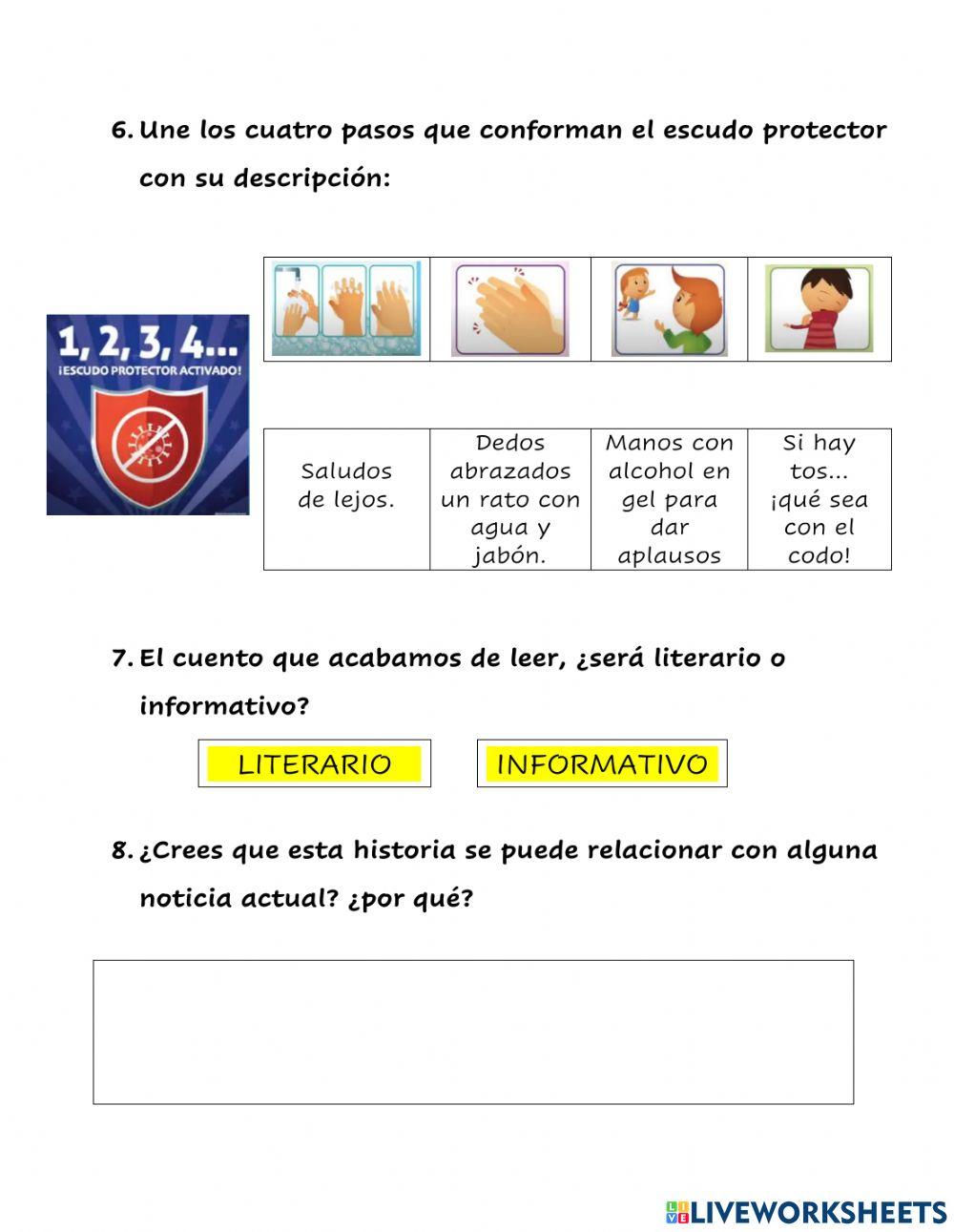 6. Une los cuatro pasos que conforman el escudo protector con su descripción:

1, 2, 3, 4...
¡ESCUDO PROTECTOR ACTIVADO!

| Saludos de lejos. | Dedos abrazados un rato con agua y jabón. | Manos con alcohol en gel para dar aplausos | Si hay tos... ¡qué sea con el codo! |
|---|---|---|---|

7. El cuento que acabamos de leer, ¿será literario o informativo?

LITERARIO

INFORMATIVO

8. ¿Crees que esta historia se puede relacionar con alguna noticia actual? ¿por qué?

LIVEWORKSHEETS